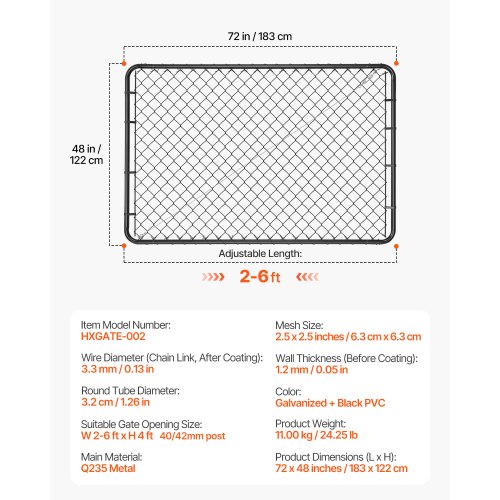 72 in / 183 cm

48 in / 122 cm

Adjustable Length:

2-6 ft

Item Model Number:
HXGATE-002

Wire Diameter (Chain Link, After Coating):
3.3 mm / 0.13 in

Round Tube Diameter:
3.2 cm / 1.26 in

Suitable Gate Opening Size:
W 2-6 ft x H 4 ft 40/42mm post

Main Material:
Q235 Metal

Mesh Size:
2.5 x 2.5 inches / 6.3 cm x 6.3 cm

Wall Thickness (Before Coating):
1.2 mm / 0.05 in

Color:
Galvanized + Black PVC

Product Weight:
11.00 kg / 24.25 lb

Product Dimensions (L x H):
72 x 48 inches / 183 x 122 cm